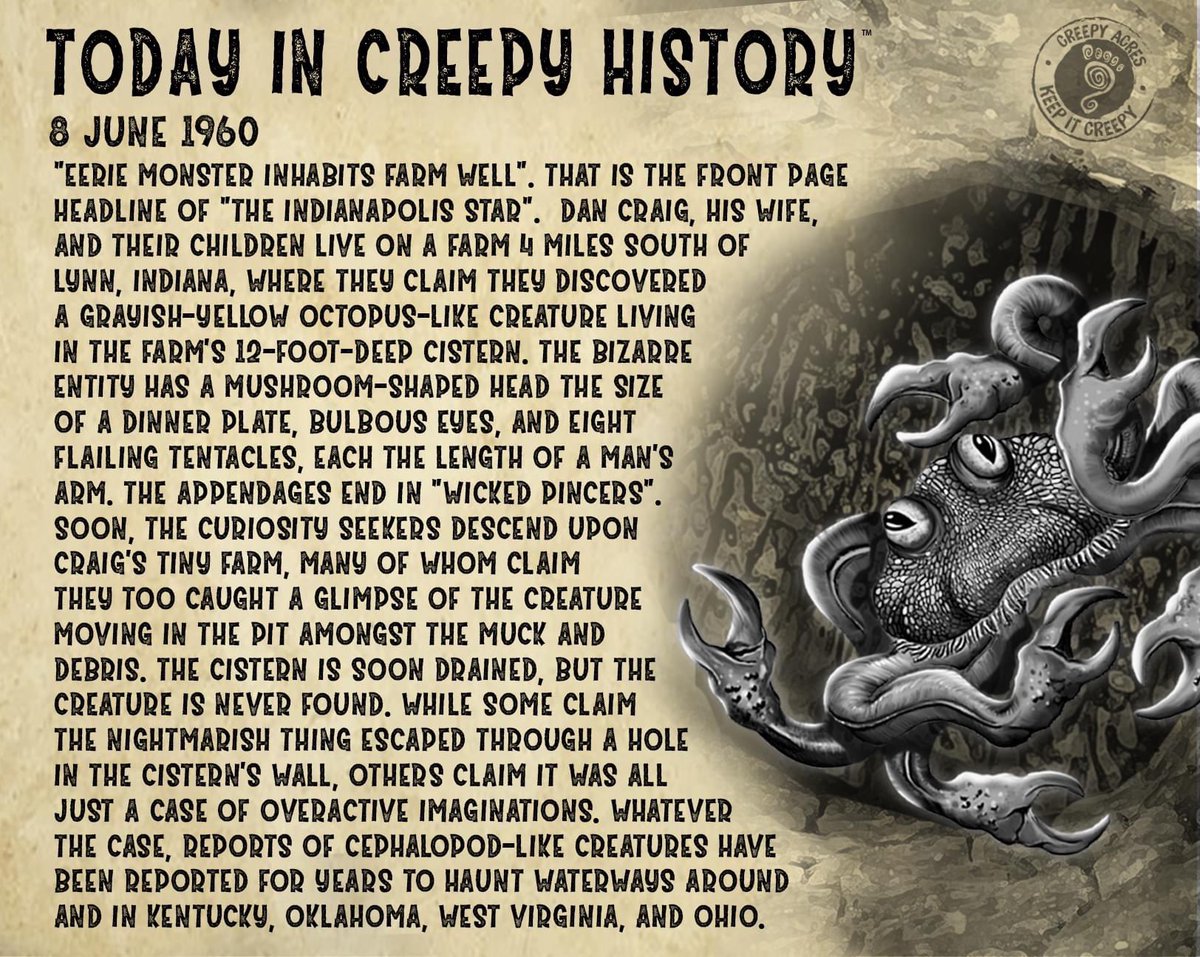 TODAY IN CREEPY HISTORY™

CREEPY ACRES
KEEP IT CREEPY

8 JUNE 1960

"EERIE MONSTER INHABITS FARM WELL". THAT IS THE FRONT PAGE HEADLINE OF "THE INDIANAPOLIS STAR". DAN CRAIG, HIS WIFE, AND THEIR CHILDREN LIVE ON A FARM 4 MILES SOUTH OF LYNN, INDIANA, WHERE THEY CLAIM THEY DISCOVERED A GRAYISH-YELLOW OCTOPUS-LIKE CREATURE LIVING IN THE FARM'S 12-FOOT-DEEP CISTERN. THE BIZARRE ENTITY HAS A MUSHROOM-SHAPED HEAD THE SIZE OF A DINNER PLATE, BULBOUS EYES, AND EIGHT FLAILING TENTACLES, EACH THE LENGTH OF A MAN'S ARM. THE APPENDAGES END IN "WICKED PINCERS". SOON, THE CURIOSITY SEEKERS DESCEND UPON CRAIG'S TINY FARM, MANY OF WHOM CLAIM THEY TOO CAUGHT A GLIMPSE OF THE CREATURE MOVING IN THE PIT AMONGST THE MUCK AND DEBRIS. THE CISTERN IS SOON DRAINED, BUT THE CREATURE IS NEVER FOUND. WHILE SOME CLAIM THE NIGHTMARISH THING ESCAPED THROUGH A HOLE IN THE CISTERN'S WALL, OTHERS CLAIM IT WAS ALL JUST A CASE OF OVERACTIVE IMAGINATIONS. WHATEVER THE CASE, REPORTS OF CEPHALOPOD-LIKE CREATURES HAVE BEEN REPORTED FOR YEARS TO HAUNT WATERWAYS AROUND AND IN KENTUCKY, OKLAHOMA, WEST VIRGINIA, AND OHIO.